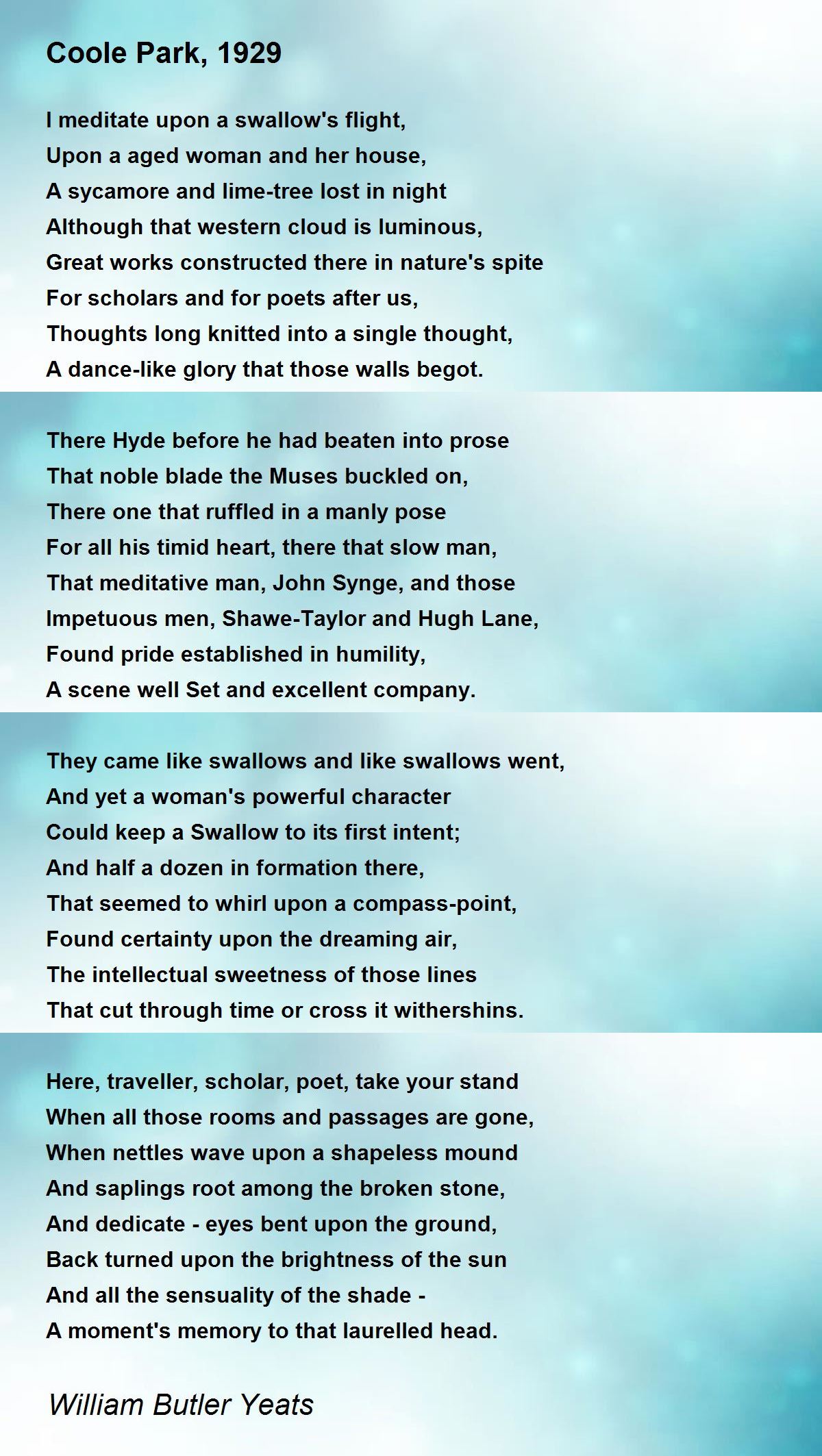 Coole Park, 1929

I meditate upon a swallow's flight,
Upon a aged woman and her house,
A sycamore and lime-tree lost in night
Although that western cloud is luminous,
Great works constructed there in nature's spite
For scholars and for poets after us,
Thoughts long knitted into a single thought,
A dance-like glory that those walls begot.

There Hyde before he had beaten into prose
That noble blade the Muses buckled on,
There one that ruffled in a manly pose
For all his timid heart, there that slow man,
That meditative man, John Synge, and those
Impetuous men, Shawe-Taylor and Hugh Lane,
Found pride established in humility,
A scene well Set and excellent company.

They came like swallows and like swallows went,
And yet a woman's powerful character
Could keep a Swallow to its first intent;
And half a dozen in formation there,
That seemed to whirl upon a compass-point,
Found certainty upon the dreaming air,
The intellectual sweetness of those lines
That cut through time or cross it withershins.

Here, traveller, scholar, poet, take your stand
When all those rooms and passages are gone,
When nettles wave upon a shapeless mound
And saplings root among the broken stone,
And dedicate - eyes bent upon the ground,
Back turned upon the brightness of the sun
And all the sensuality of the shade -
A moment's memory to that laurelled head.

William Butler Yeats